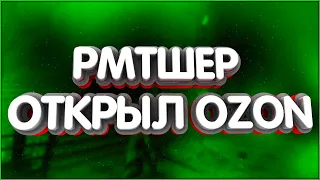 РМТШЕР
ОТКРЫЛ OZON